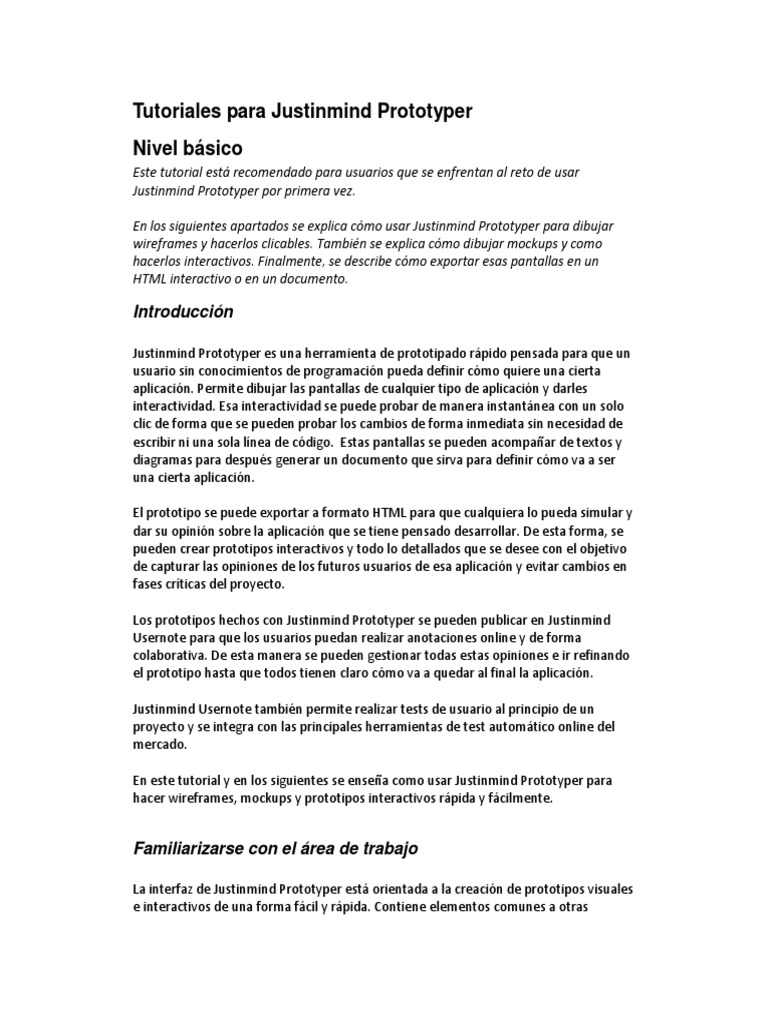 Tutoriales para Justinmind Prototyper

Nivel básico

Este tutorial está recomendado para usuarios que se enfrentan al reto de usar Justinmind Prototyper por primera vez.

En los siguientes apartados se explica cómo usar Justinmind Prototyper para dibujar wireframes y hacerlos clicables. También se explica cómo dibujar mockups y como hacerlos interactivos. Finalmente, se describe cómo exportar esas pantallas en un HTML interactivo o en un documento.

Introducción

Justinmind Prototyper es una herramienta de prototipado rápido pensada para que un usuario sin conocimientos de programación pueda definir cómo quiere una cierta aplicación. Permite dibujar las pantallas de cualquier tipo de aplicación y darles interactividad. Esa interactividad se puede probar de manera instantánea con un solo clic de forma que se pueden probar los cambios de forma inmediata sin necesidad de escribir ni una sola línea de código. Estas pantallas se pueden acompañar de textos y diagramas para después generar un documento que sirva para definir cómo va a ser una cierta aplicación.

El prototipo se puede exportar a formato HTML para que cualquiera lo pueda simular y dar su opinión sobre la aplicación que se tiene pensado desarrollar. De esta forma, se pueden crear prototipos interactivos y todo lo detallados que se desee con el objetivo de capturar las opiniones de los futuros usuarios de esa aplicación y evitar cambios en fases críticas del proyecto.

Los prototipos hechos con Justinmind Prototyper se pueden publicar en Justinmind Usernote para que los usuarios puedan realizar anotaciones online y de forma colaborativa. De esta manera se pueden gestionar todas estas opiniones e ir refinando el prototipo hasta que todos tienen claro cómo va a quedar al final la aplicación.

Justinmind Usernote también permite realizar tests de usuario al principio de un proyecto y se integra con las principales herramientas de test automático online del mercado.

En este tutorial y en los siguientes se enseña como usar Justinmind Prototyper para hacer wireframes, mockups y prototipos interactivos rápida y fácilmente.

Familiarizarse con el área de trabajo

La interfaz de Justinmind Prototyper está orientada a la creación de prototipos visuales e interactivos de una forma fácil y rápida. Contiene elementos comunes a otras